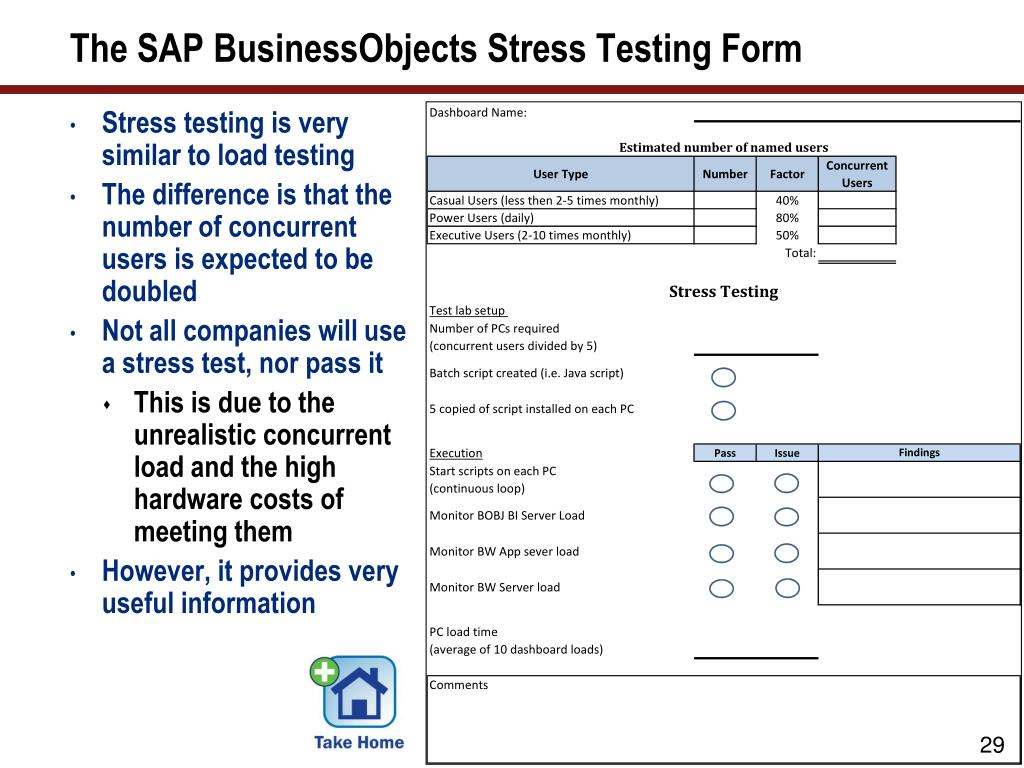 The SAP BusinessObjects Stress Testing Form

• Stress testing is very similar to load testing
• The difference is that the number of concurrent users is expected to be doubled
• Not all companies will use a stress test, nor pass it
  ♦ This is due to the unrealistic concurrent load and the high hardware costs of meeting them
• However, it provides very useful information

Take Home

Dashboard Name:

Estimated number of named users

| User Type | Number | Factor | Concurrent Users |
|---|---|---|---|
| Casual Users (less then 2-5 times monthly) | | 40% | |
| Power Users (daily) | | 80% | |
| Executive Users (2-10 times monthly) | | 50% | |
| | | Total: | |

Stress Testing

Test lab setup
Number of PCs required
(concurrent users divided by 5)

Batch script created (i.e. Java script)

5 copied of script installed on each PC

| Execution | Pass | Issue | Findings |
|---|---|---|---|
| Start scripts on each PC (continuous loop) | | | |
| Monitor BOBJ BI Server Load | | | |
| Monitor BW App sever load | | | |
| Monitor BW Server load | | | |

PC load time
(average of 10 dashboard loads)

Comments

29